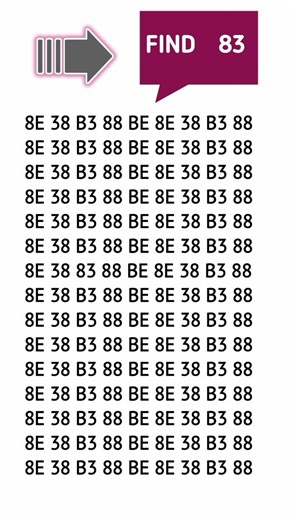 FIND 83

8E 38 B3 88 BE 8E 38 B3 88
8E 38 B3 88 BE 8E 38 B3 88
8E 38 B3 88 BE 8E 38 B3 88
8E 38 B3 88 BE 8E 38 B3 88
8E 38 B3 88 BE 8E 38 B3 88
8E 38 B3 88 BE 8E 38 B3 88
8E 38 83 88 BE 8E 38 B3 88
8E 38 B3 88 BE 8E 38 B3 88
8E 38 B3 88 BE 8E 38 B3 88
8E 38 B3 88 BE 8E 38 B3 88
8E 38 B3 88 BE 8E 38 B3 88
8E 38 B3 88 BE 8E 38 B3 88
8E 38 B3 88 BE 8E 38 B3 88
8E 38 B3 88 BE 8E 38 B3 88
8E 38 B3 88 BE 8E 38 B3 88